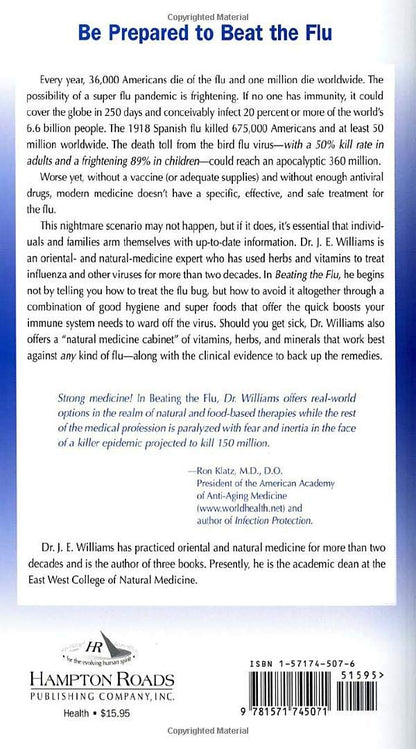 Copyrighted Material

Be Prepared to Beat the Flu

Every year, 36,000 Americans die of the flu and one million die worldwide. The possibility of a super flu pandemic is frightening. If no one has immunity, it could cover the globe in 250 days and conceivably infect 20 percent or more of the world's 6.6 billion people. The 1918 Spanish flu killed 675,000 Americans and at least 50 million worldwide. The death toll from the bird flu virus—with a 50% kill rate in adults and a frightening 89% in children—could reach an apocalyptic 360 million.

Worse yet, without a vaccine (or adequate supplies) and without enough antiviral drugs, modern medicine doesn't have a specific, effective, and safe treatment for the flu.

This nightmare scenario may not happen, but if it does, it's essential that individuals and families arm themselves with up-to-date information. Dr. J. E. Williams is an oriental- and natural-medicine expert who has used herbs and vitamins to treat influenza and other viruses for more than two decades. In Beating the Flu, he begins not by telling you how to treat the flu bug, but how to avoid it altogether through a combination of good hygiene and super foods that offer the quick boosts your immune system needs to ward off the virus. Should you get sick, Dr. Williams also offers a "natural medicine cabinet" of vitamins, herbs, and minerals that work best against any kind of flu—along with the clinical evidence to back up the remedies.

Strong medicine! In Beating the Flu, Dr. Williams offers real-world options in the realm of natural and food-based therapies while the rest of the medical profession is paralyzed with fear and inertia in the face of a killer epidemic projected to kill 150 million.

—Ron Klatz, M.D., D.O.
President of the American Academy of Anti-Aging Medicine (www.worldhealth.net) and author of Infection Protection.

Dr. J. E. Williams has practiced oriental and natural medicine for more than two decades and is the author of three books. Presently, he is the academic dean at the East West College of Natural Medicine.

HR
for the evolving human spirit
HAMPTON ROADS
PUBLISHING COMPANY, INC.
Health • $15.95

ISBN 1-57174-507-6
51595>
9 781571 745071

Copyrighted Material